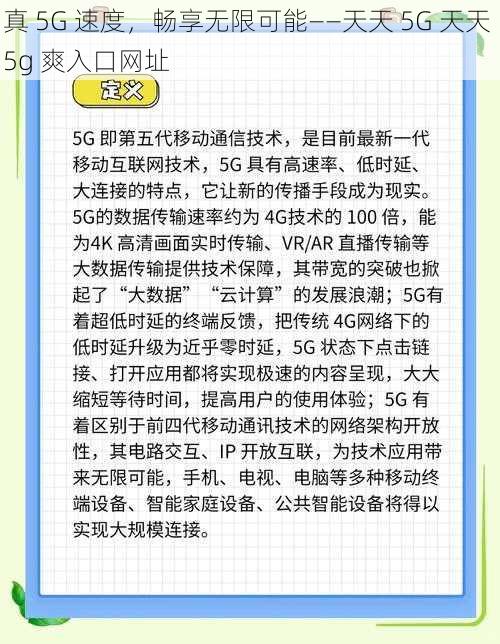 真 5G 速度，畅享无限可能——天天 5G 天天 5g 爽入口网址

定义

5G 即第五代移动通信技术，是目前最新一代移动互联网技术，5G 具有高速率、低时延、大连接的特点，它让新的传播手段成为现实。5G的数据传输速率约为 4G技术的 100 倍，能为4K 高清画面实时传输、VR/AR 直播传输等大数据传输提供技术保障，其带宽的突破也掀起了“大数据”“云计算”的发展浪潮；5G有着超低时延的终端反馈，把传统 4G网络下的低时延升级为近乎零时延，5G 状态下点击链接、打开应用都将实现极速的内容呈现，大大缩短等待时间，提高用户的使用体验；5G 有着区别于前四代移动通讯技术的网络架构开放性，其电路交互、IP 开放互联，为技术应用带来无限可能，手机、电视、电脑等多种移动终端设备、智能家庭设备、公共智能设备将得以实现大规模连接。